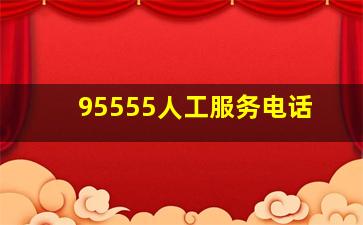 95555人工服务电话